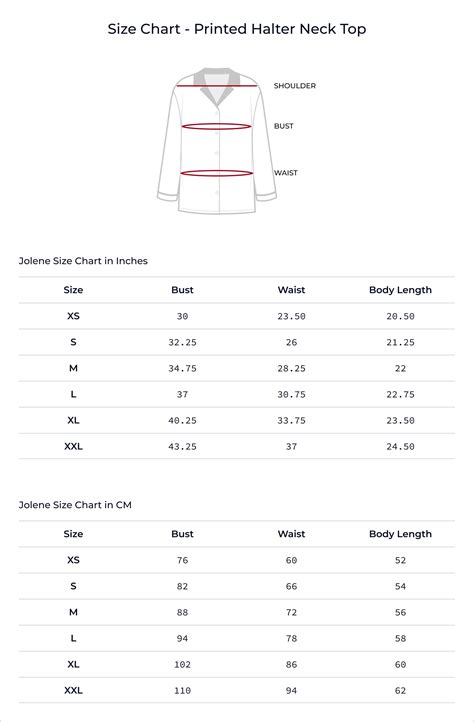 Size Chart - Printed Halter Neck Top

SHOULDER
BUST
WAIST

Jolene Size Chart in Inches

| Size | Bust | Waist | Body Length |
|---|---|---|---|
| XS | 30 | 23.50 | 20.50 |
| S | 32.25 | 26 | 21.25 |
| M | 34.75 | 28.25 | 22 |
| L | 37 | 30.75 | 22.75 |
| XL | 40.25 | 33.75 | 23.50 |
| XXL | 43.25 | 37 | 24.50 |

Jolene Size Chart in CM

| Size | Bust | Waist | Body Length |
|---|---|---|---|
| XS | 76 | 60 | 52 |
| S | 82 | 66 | 54 |
| M | 88 | 72 | 56 |
| L | 94 | 78 | 58 |
| XL | 102 | 86 | 60 |
| XXL | 110 | 94 | 62 |